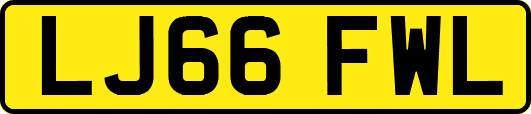 LJ66 FWL